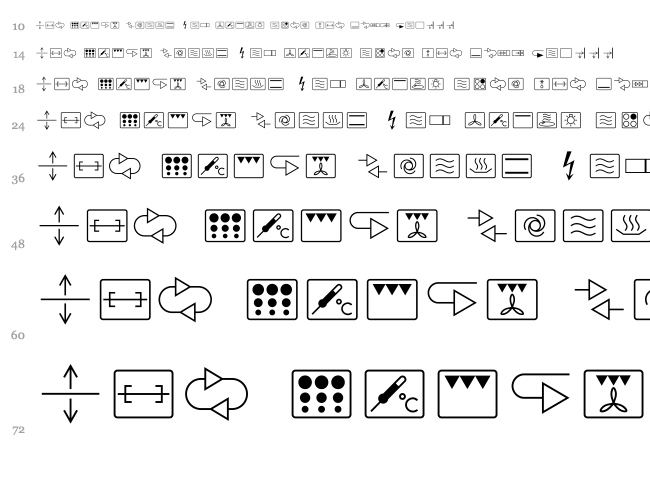 10

14

18

24

36

48

60

72